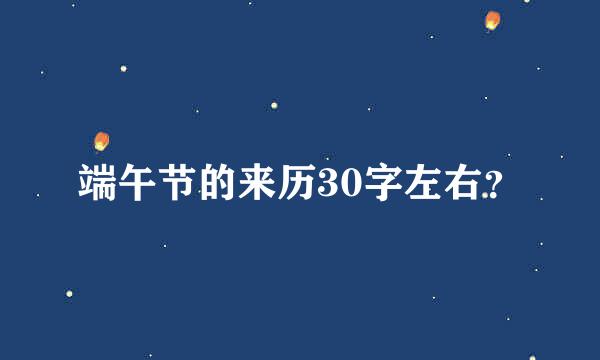 端午节的来历30字左右?